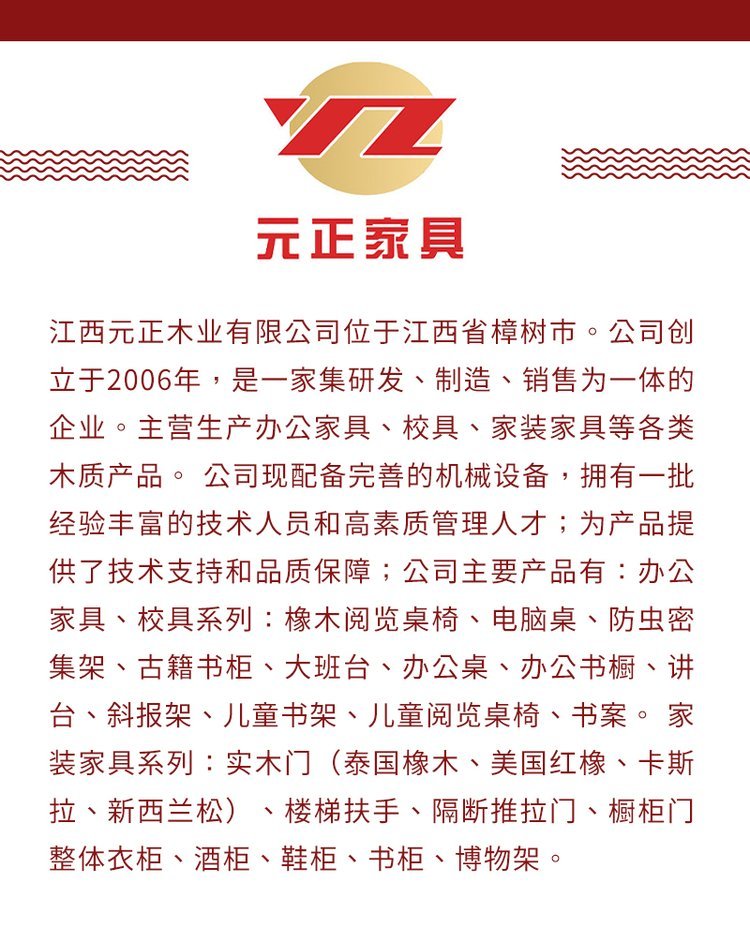 YZ

元正家具

江西元正木业有限公司位于江西省樟树市。公司创立于2006年，是一家集研发、制造、销售为一体的企业。主营生产办公家具、校具、家装家具等各类木质产品。 公司现配备完善的机械设备，拥有一批经验丰富的技术人员和高素质管理人才；为产品提供了技术支持和品质保障；公司主要产品有：办公家具、校具系列：橡木阅览桌椅、电脑桌、防虫密集架、古籍书柜、大班台、办公桌、办公书橱、讲台、斜报架、儿童书架、儿童阅览桌椅、书案。 家装家具系列：实木门（泰国橡木、美国红橡、卡斯拉、新西兰松）、楼梯扶手、隔断推拉门、橱柜门整体衣柜、酒柜、鞋柜、书柜、博物架。